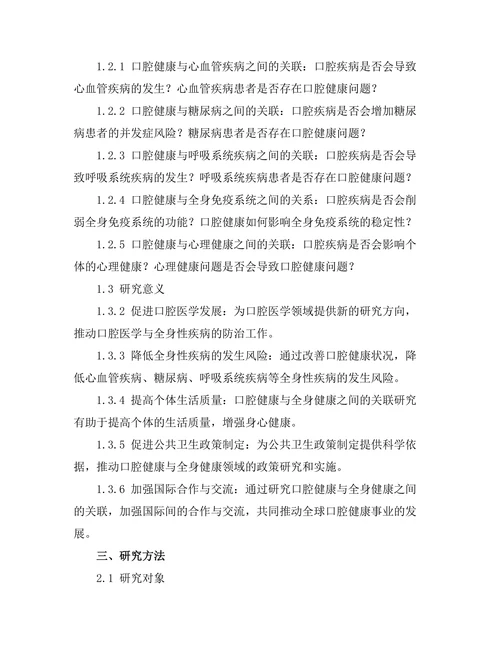 1.2.1 口腔健康与心血管疾病之间的关联：口腔疾病是否会导致心血管疾病的发生？心血管疾病患者是否存在口腔健康问题？

1.2.2 口腔健康与糖尿病之间的关联：口腔疾病是否会增加糖尿病患者的并发症风险？糖尿病患者是否存在口腔健康问题？

1.2.3 口腔健康与呼吸系统疾病之间的关联：口腔疾病是否会导致呼吸系统疾病的发生？呼吸系统疾病患者是否存在口腔健康问题？

1.2.4 口腔健康与全身免疫系统之间的关系：口腔疾病是否会削弱全身免疫系统的功能？口腔健康如何影响全身免疫系统的稳定性？

1.2.5 口腔健康与心理健康之间的关联：口腔疾病是否会影响个体的心理健康？心理健康问题是否会导致口腔健康问题？

1.3 研究意义

1.3.2 促进口腔医学发展：为口腔医学领域提供新的研究方向，推动口腔医学与全身性疾病的防治工作。

1.3.3 降低全身性疾病的发生风险：通过改善口腔健康状况，降低心血管疾病、糖尿病、呼吸系统疾病等全身性疾病的发生风险。

1.3.4 提高个体生活质量：口腔健康与全身健康之间的关联研究有助于提高个体的生活质量，增强身心健康。

1.3.5 促进公共卫生政策制定：为公共卫生政策制定提供科学依据，推动口腔健康与全身健康领域的政策研究和实施。

1.3.6 加强国际合作与交流：通过研究口腔健康与全身健康之间的关联，加强国际间的合作与交流，共同推动全球口腔健康事业的发展。

三、研究方法

2.1 研究对象